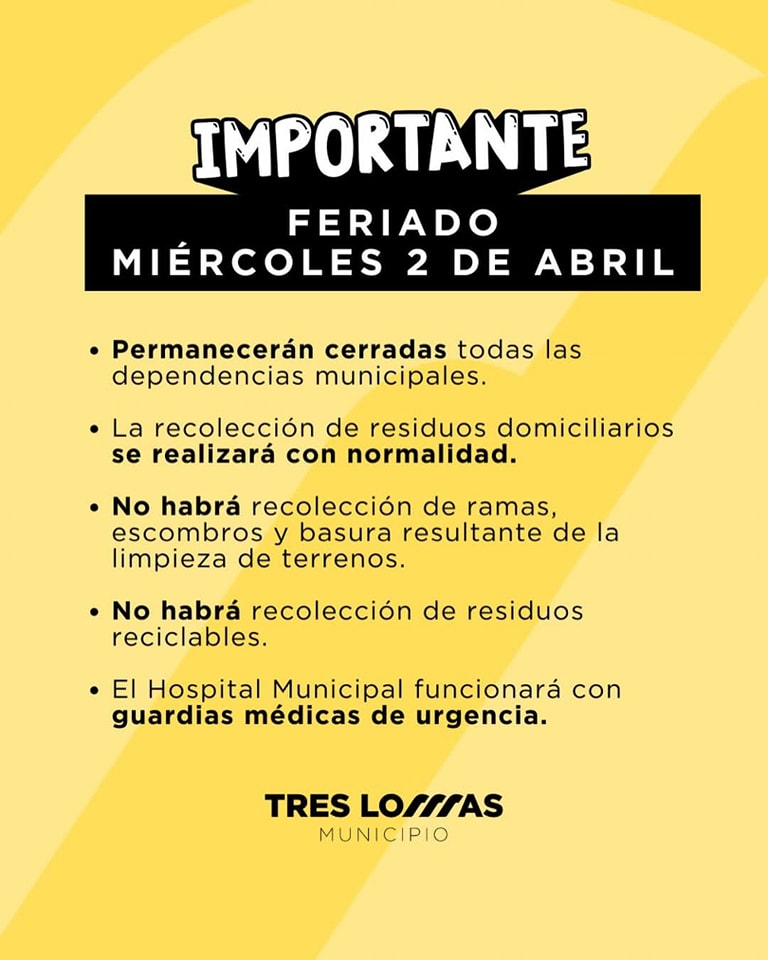 IMPORTANTE

FERIADO
MIÉRCOLES 2 DE ABRIL

• Permanecerán cerradas todas las dependencias municipales.

• La recolección de residuos domiciliarios se realizará con normalidad.

• No habrá recolección de ramas, escombros y basura resultante de la limpieza de terrenos.

• No habrá recolección de residuos reciclables.

• El Hospital Municipal funcionará con guardias médicas de urgencia.

TRES LOMAS
MUNICIPIO